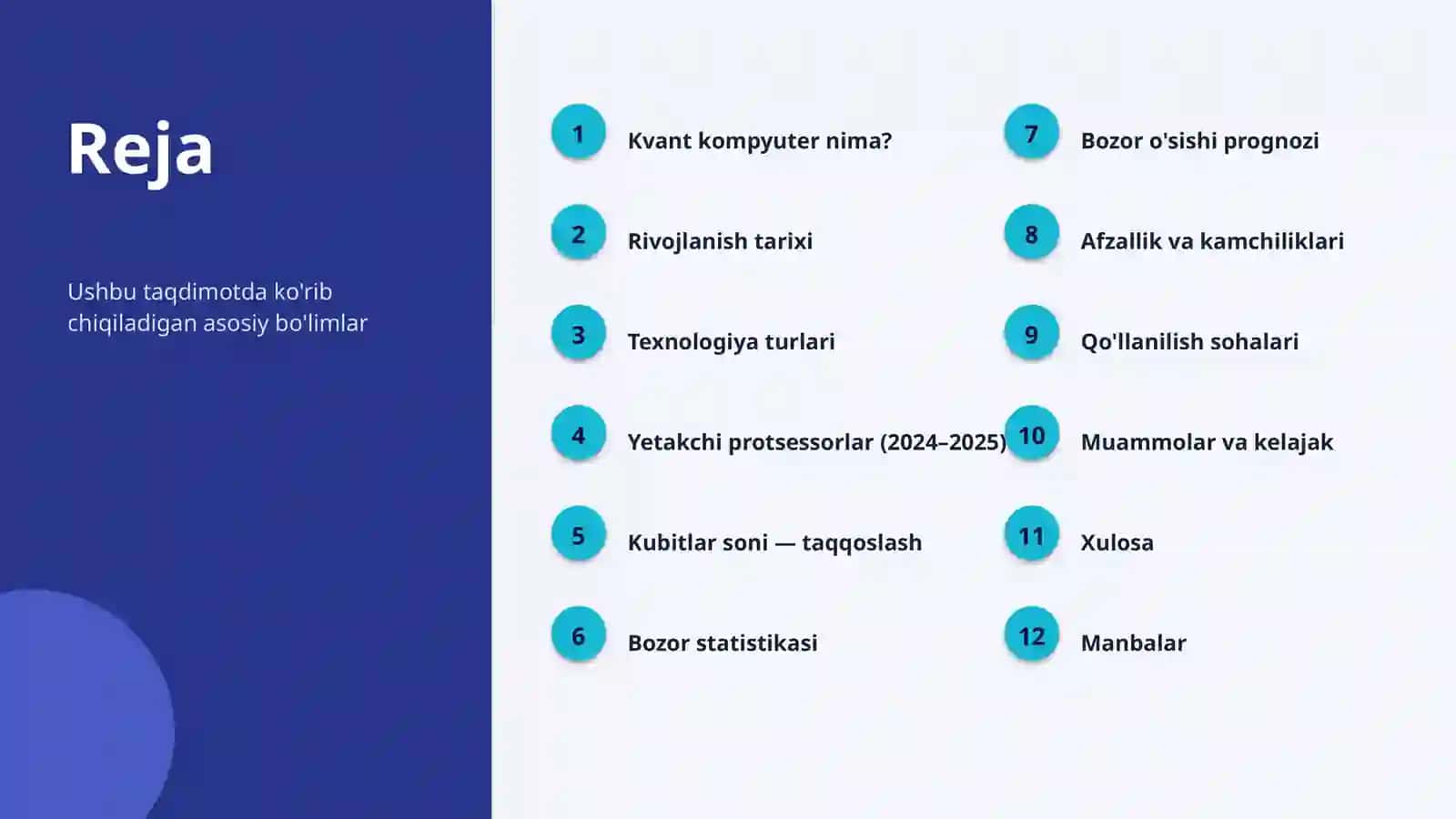 Reja

Ushbu taqdimotda ko'rib chiqiladigan asosiy bo'limlar

1 Kvant kompyuter nima?

2 Rivojlanish tarixi

3 Texnologiya turlari

4 Yetakchi protsessorlar (2024–2025)

5 Kubitlar soni — taqqoslash

6 Bozor statistikasi

7 Bozor o'sishi prognozi

8 Afzallik va kamchiliklari

9 Qo'llanilish sohalari

10 Muammolar va kelajak

11 Xulosa

12 Manbalar